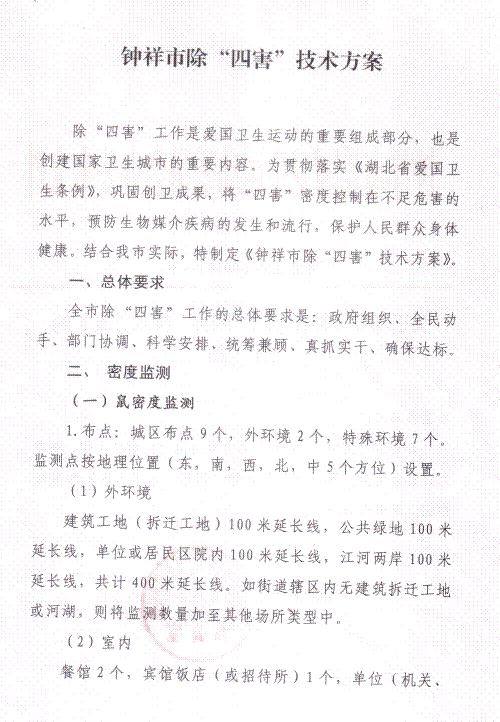 钟祥市除“四害”技术方案

除“四害”工作是爱国卫生运动的重要组成部分，也是创建国家卫生城市的重要内容。为贯彻落实《湖北省爱国卫生条例》，巩固创卫成果，将“四害”密度控制在不足危害的水平，预防生物媒介疾病的发生和流行，保护人民群众身体健康。结合我市实际，特制定《钟祥市除“四害”技术方案》。

一、总体要求

全市除“四害”工作的总体要求是：政府组织、全民动手、部门协调、科学安排、统筹兼顾、真抓实干、确保达标。

二、 密度监测

（一）鼠密度监测

1.布点：城区布点9个，外环境2个，特殊环境7个。监测点按地理位置（东，南，西，北，中5个方位）设置。

（1）外环境

建筑工地（拆迁工地）100米延长线，公共绿地100米延长线，单位或居民区院内100米延长线，江河两岸100米延长线，共计400米延长线。如街道辖区内无建筑拆迁工地或河湖，则将监测数量加至其他场所类型中。

（2）室内

餐馆2个，宾馆饭店（或招待所）1个，单位（机关、